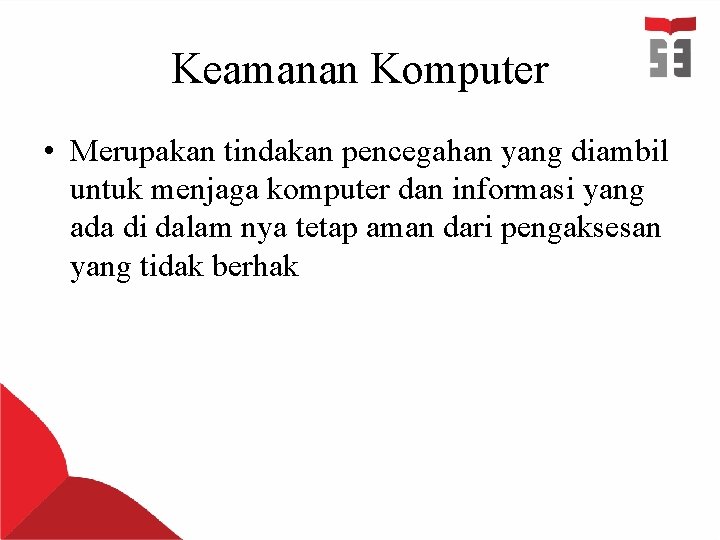 Keamanan Komputer

• Merupakan tindakan pencegahan yang diambil untuk menjaga komputer dan informasi yang ada di dalam nya tetap aman dari pengaksesan yang tidak berhak